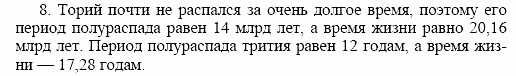 8. Торий почти не распался за очень долгое время, поэтому его период полураспада равен 14 млрд лет, а время жизни равно 20,16 млрд лет. Период полураспада трития равен 12 годам, а время жизни — 17,28 годам.